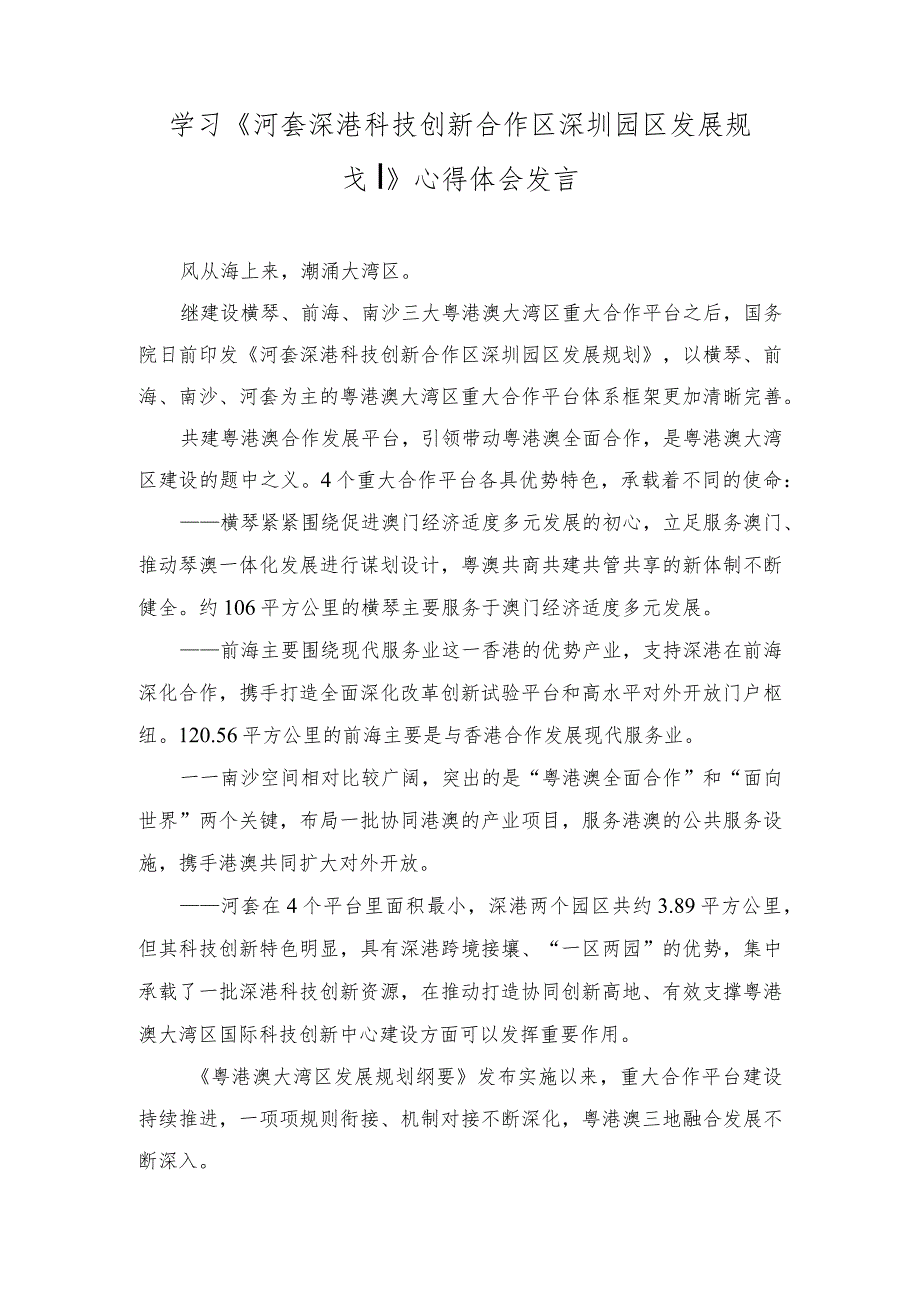 学习《河套深港科技创新合作区深圳园区发展规戈I》心得体会发言

风从海上来，潮涌大湾区。

继建设横琴、前海、南沙三大粤港澳大湾区重大合作平台之后，国务院日前印发《河套深港科技创新合作区深圳园区发展规划》，以横琴、前海、南沙、河套为主的粤港澳大湾区重大合作平台体系框架更加清晰完善。

共建粤港澳合作发展平台，引领带动粤港澳全面合作，是粤港澳大湾区建设的题中之义。4个重大合作平台各具优势特色，承载着不同的使命：

——横琴紧紧围绕促进澳门经济适度多元发展的初心，立足服务澳门、推动琴澳一体化发展进行谋划设计，粤澳共商共建共管共享的新体制不断健全。约106平方公里的横琴主要服务于澳门经济适度多元发展。

——前海主要围绕现代服务业这一香港的优势产业，支持深港在前海深化合作，携手打造全面深化改革创新试验平台和高水平对外开放门户枢纽。120.56平方公里的前海主要是与香港合作发展现代服务业。

一一南沙空间相对比较广阔，突出的是“粤港澳全面合作”和“面向世界”两个关键，布局一批协同港澳的产业项目，服务港澳的公共服务设施，携手港澳共同扩大对外开放。

——河套在4个平台里面积最小，深港两个园区共约3.89平方公里，但其科技创新特色明显，具有深港跨境接壤、“一区两园”的优势，集中承载了一批深港科技创新资源，在推动打造协同创新高地、有效支撑粤港澳大湾区国际科技创新中心建设方面可以发挥重要作用。

《粤港澳大湾区发展规划纲要》发布实施以来，重大合作平台建设持续推进，一项项规则衔接、机制对接不断深化，粤港澳三地融合发展不断深入。